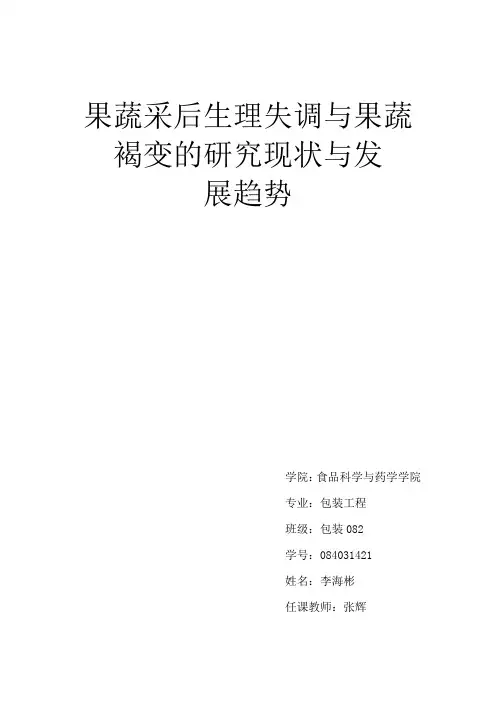 果蔬采后生理失调与果蔬褐变的研究现状与发展趋势

学院：食品科学与药学学院

专业：包装工程

班级：包装082

学号：084031421

姓名：李海彬

任课教师：张辉